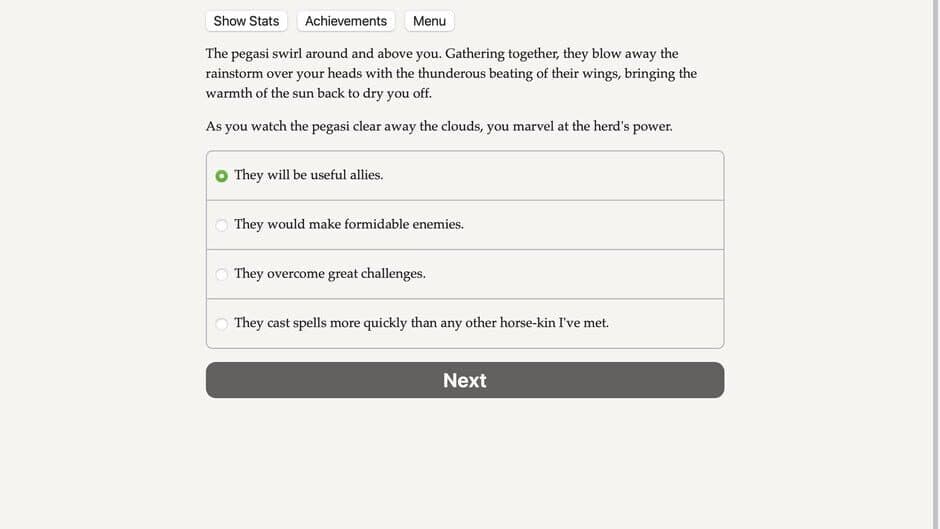 Show Stats Achievements Menu

The pegasi swirl around and above you. Gathering together, they blow away the rainstorm over your heads with the thunderous beating of their wings, bringing the warmth of the sun back to dry you off.

As you watch the pegasi clear away the clouds, you marvel at the herd's power.

They will be useful allies.

They would make formidable enemies.

They overcome great challenges.

They cast spells more quickly than any other horse-kin I've met.

Next